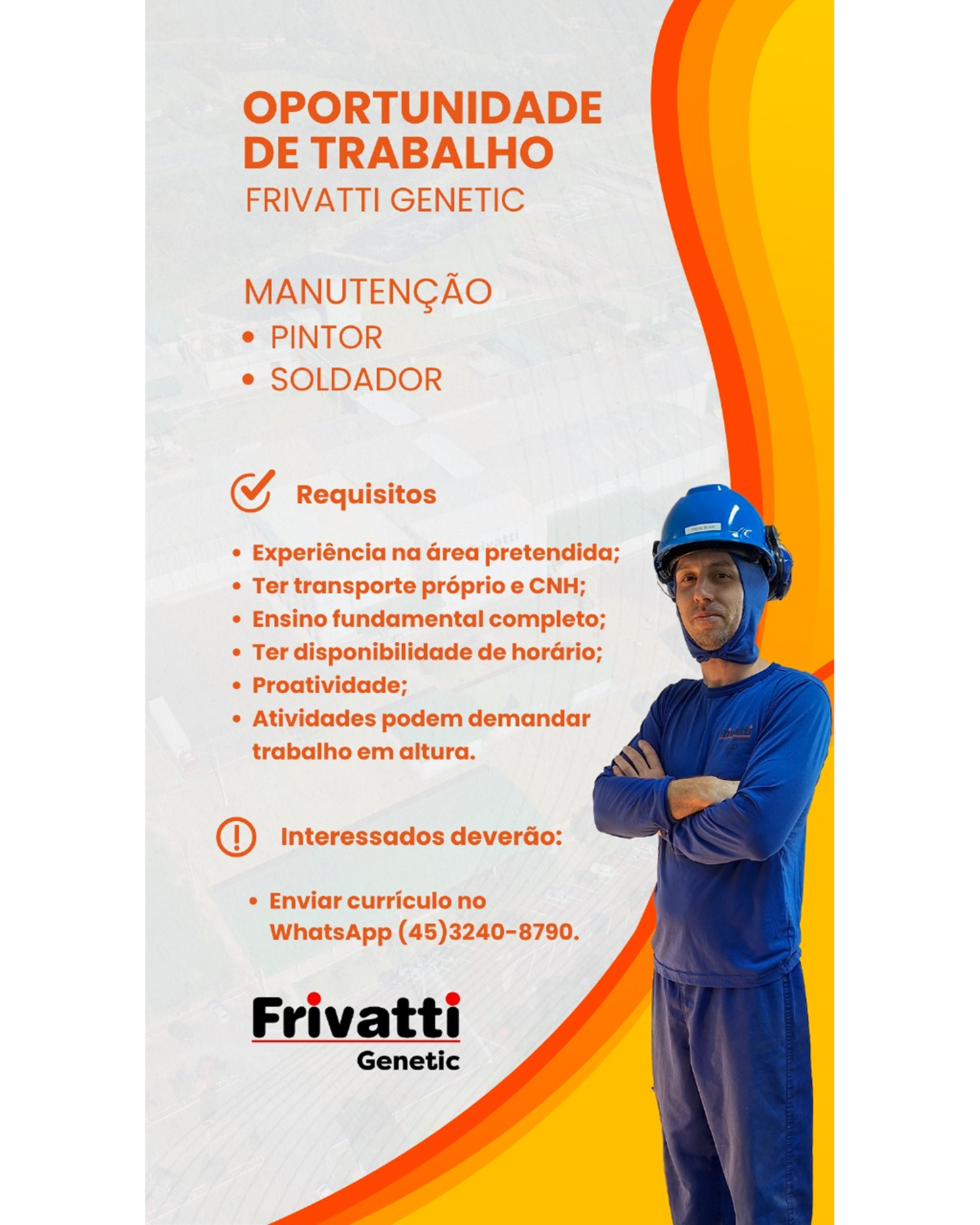 OPORTUNIDADE DE TRABALHO
FRIVATTI GENETIC

MANUTENÇÃO
• PINTOR
• SOLDADOR

Requisitos

• Experiência na área pretendida;
• Ter transporte próprio e CNH;
• Ensino fundamental completo;
• Ter disponibilidade de horário;
• Proatividade;
• Atividades podem demandar trabalho em altura.

Interessados deverão:

• Enviar currículo no WhatsApp (45)3240-8790.

Frivatti
Genetic